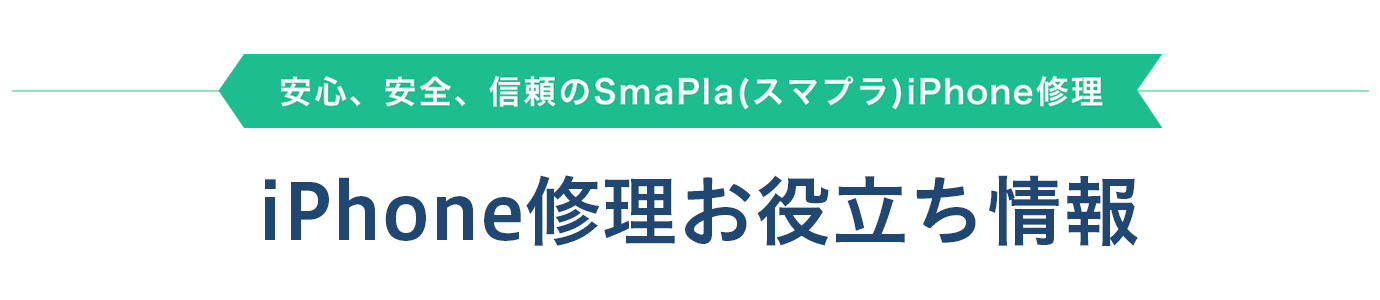 安心、安全、信頼のSmaPla(スマプラ)iPhone修理

iPhone修理お役立ち情報